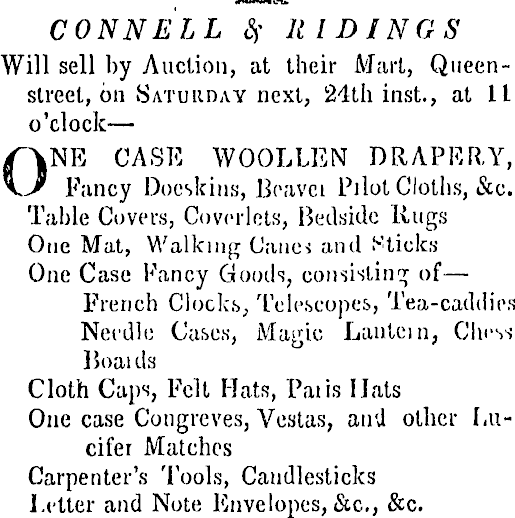 CONNELL & RIDINGS

Will sell by Auction, at their Mart, Queen-street, on SATURDAY next, 24th inst., at 11 o'clock—

ONE CASE WOOLLEN DRAPERY, Fancy Doeskins, Beaver Pilot Cloths, &c.
Table Covers, Coverlets, Bedside Rugs
One Mat, Walking Canes and Sticks
One Case Fancy Goods, consisting of—
French Clocks, Telescopes, Tea-caddies
Needle Cases, Magic Lantern, Chess Boards
Cloth Caps, Felt Hats, Paris Hats
One case Congreves, Vestas, and other Lucifer Matches
Carpenter's Tools, Candlesticks
Letter and Note Envelopes, &c., &c.